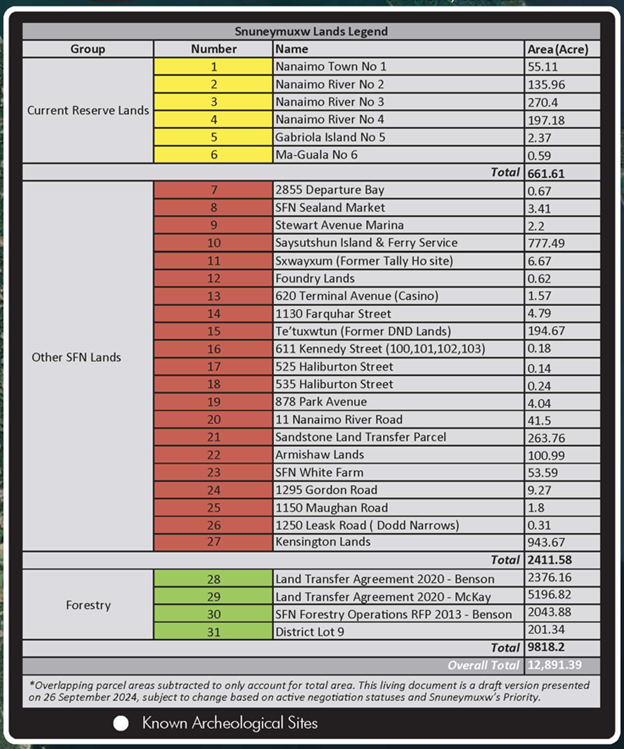 Snuneymuxw Lands Legend

| Group | Number | Name | Area (Acre) |
|---|---|---|---|
| Current Reserve Lands | 1 | Nanaimo Town No 1 | 55.11 |
| | 2 | Nanaimo River No 2 | 135.96 |
| | 3 | Nanaimo River No 3 | 270.4 |
| | 4 | Nanaimo River No 4 | 197.18 |
| | 5 | Gabriola Island No 5 | 2.37 |
| | 6 | Ma-Guala No 6 | 0.59 |
| | | Total | 661.61 |
| Other SFN Lands | 7 | 2855 Departure Bay | 0.67 |
| | 8 | SFN Sealand Market | 3.41 |
| | 9 | Stewart Avenue Marina | 2.2 |
| | 10 | Saysutshun Island & Ferry Service | 777.49 |
| | 11 | Sxwayxum (Former Tally Ho site) | 6.67 |
| | 12 | Foundry Lands | 0.62 |
| | 13 | 620 Terminal Avenue (Casino) | 1.57 |
| | 14 | 1130 Farquhar Street | 4.79 |
| | 15 | Te'tuxwtun (Former DND Lands) | 194.67 |
| | 16 | 611 Kennedy Street (100,101,102,103) | 0.18 |
| | 17 | 525 Haliburton Street | 0.14 |
| | 18 | 535 Haliburton Street | 0.24 |
| | 19 | 878 Park Avenue | 4.04 |
| | 20 | 11 Nanaimo River Road | 41.5 |
| | 21 | Sandstone Land Transfer Parcel | 263.76 |
| | 22 | Armishaw Lands | 100.99 |
| | 23 | SFN White Farm | 53.59 |
| | 24 | 1295 Gordon Road | 9.27 |
| | 25 | 1150 Maughan Road | 1.8 |
| | 26 | 1250 Leask Road ( Dodd Narrows) | 0.31 |
| | 27 | Kensington Lands | 943.67 |
| | | Total | 2411.58 |
| Forestry | 28 | Land Transfer Agreement 2020 - Benson | 2376.16 |
| | 29 | Land Transfer Agreement 2020 - McKay | 5196.82 |
| | 30 | SFN Forestry Operations RFP 2013 - Benson | 2043.88 |
| | 31 | District Lot 9 | 201.34 |
| | | Total | 9818.2 |
| | | Overall Total | 12,891.39 |

*Overlapping parcel areas subtracted to only account for total area. This living document is a draft version presented on 26 September 2024, subject to change based on active negotiation statuses and Snuneymuxw's Priority.

Known Archeological Sites